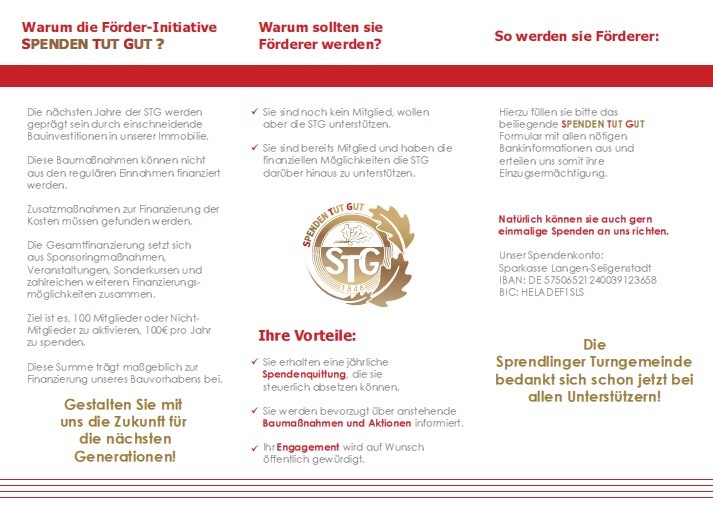 Warum die Förder-Initiative SPENDEN TUT GUT ?

Die nächsten Jahre der STG werden geprägt sein durch einschneidende Bauinvestitionen in unserer Immobilie.

Diese Baumaßnahmen können nicht aus den regulären Einnahmen finanziert werden.

Zusatzmaßnahmen zur Finanzierung der Kosten müssen gefunden werden.

Die Gesamtfinanzierung setzt sich aus Sponsoringmaßnahmen, Veranstaltungen, Sonderkursen und zahlreichen weiteren Finanzierungsmöglichkeiten zusammen.

Ziel ist es, 100 Mitglieder oder Nicht-Mitglieder zu aktivieren, 100€ pro Jahr zu spenden.

Diese Summe trägt maßgeblich zur Finanzierung unseres Bauvorhabens bei.

Gestalten Sie mit uns die Zukunft für die nächsten Generationen!

Warum sollten sie Förderer werden?

✓ Sie sind noch kein Mitglied, wollen aber die STG unterstützen.

✓ Sie sind bereits Mitglied und haben die finanziellen Möglichkeiten die STG darüber hinaus zu unterstützen.

SPENDEN TUT GUT
STG
1848

Ihre Vorteile:

✓ Sie erhalten eine jährliche Spendenquittung, die sie steuerlich absetzen können.

✓ Sie werden bevorzugt über anstehende Baumaßnahmen und Aktionen informiert.

✓ Ihr Engagement wird auf Wunsch öffentlich gewürdigt.

So werden sie Förderer:

Hierzu füllen sie bitte das beiliegende SPENDEN TUT GUT Formular mit allen nötigen Bankinformationen aus und erteilen uns somit ihre Einzugsermächtigung.

Natürlich können sie auch gern einmalige Spenden an uns richten.

Unser Spendenkonto:
Sparkasse Langen-Seligenstadt
IBAN: DE 57506521240039123658
BIC: HELADEF1SLS

Die Sprendlinger Turngemeinde bedankt sich schon jetzt bei allen Unterstützern!